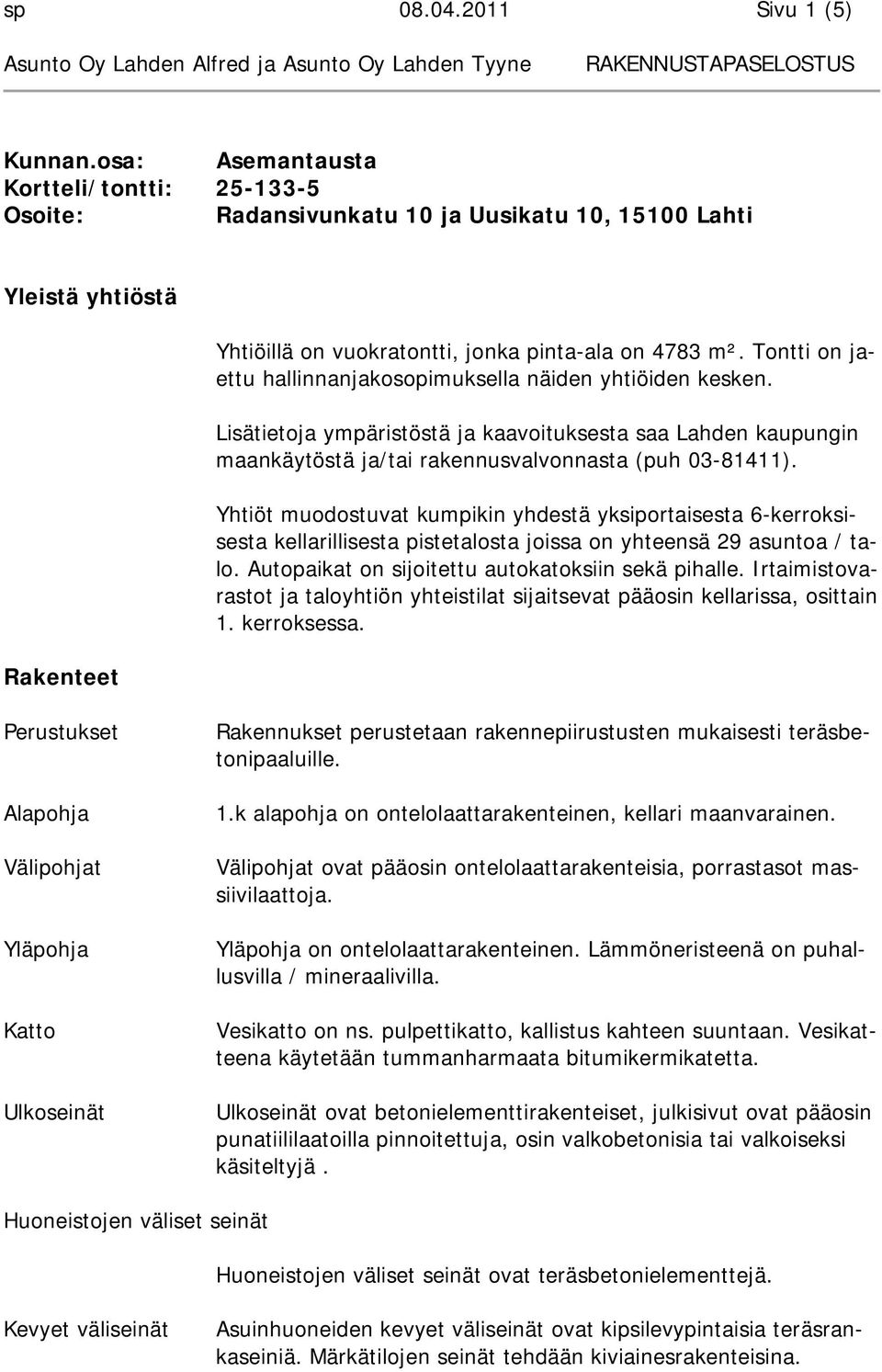 sp 08.04.2011 Sivu 1 (5)

Asunto Oy Lahden Alfred ja Asunto Oy Lahden Tyyne RAKENNUSTAPASELOSTUS

Kunnan.osa: Asemantausta
Kortteli/tontti: 25-133-5
Osoite: Radansivunkatu 10 ja Uusikatu 10, 15100 Lahti

Yleistä yhtiöstä

Yhtiöillä on vuokratontti, jonka pinta-ala on 4783 m². Tontti on jaettu hallinnanjakosopimuksella näiden yhtiöiden kesken.

Lisätietoja ympäristöstä ja kaavoituksesta saa Lahden kaupungin maankäytöstä ja/tai rakennusvalvonnasta (puh 03-81411).

Yhtiöt muodostuvat kumpikin yhdestä yksiportaisesta 6-kerroksisesta kellarillisesta pistetalosta joissa on yhteensä 29 asuntoa / talo. Autopaikat on sijoitettu autokatoksiin sekä pihalle. Irtaimistovarastot ja taloyhtiön yhteistilat sijaitsevat pääosin kellarissa, osittain 1. kerroksessa.

Rakenteet

Perustukset

Rakennukset perustetaan rakennepiirustusten mukaisesti teräsbetonipaaluille.

Alapohja

1.k alapohja on ontelolaattarakenteinen, kellari maanvarainen.

Välipohjat

Välipohjat ovat pääosin ontelolaattarakenteisia, porrastasot massiivilaattoja.

Yläpohja

Yläpohja on ontelolaattarakenteinen. Lämmöneristeenä on puhallusvilla / mineraalivilla.

Katto

Vesikatto on ns. pulpettikatto, kallistus kahteen suuntaan. Vesikatteena käytetään tummanharmaata bitumikermikatetta.

Ulkoseinät

Ulkoseinät ovat betonielementtirakenteiset, julkisivut ovat pääosin punatiililaatoilla pinnoitettuja, osin valkobetonisia tai valkoiseksi käsiteltyjä .

Huoneistojen väliset seinät

Huoneistojen väliset seinät ovat teräsbetonielementtejä.

Kevyet väliseinät

Asuinhuoneiden kevyet väliseinät ovat kipsilevypintaisia teräsrankaseiniä. Märkätilojen seinät tehdään kiviainesrakenteisina.